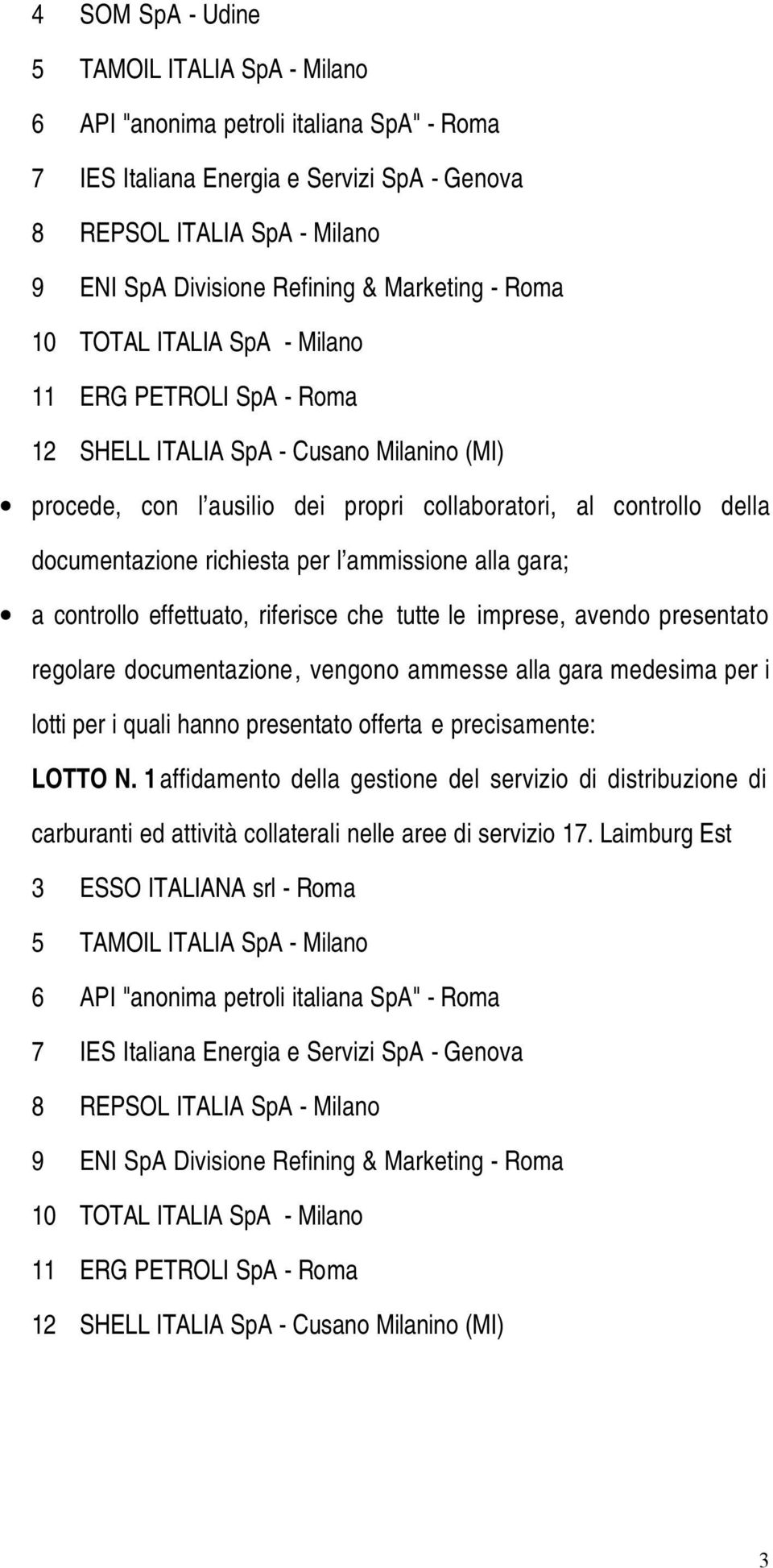 4 SOM SpA - Udine

5 TAMOIL ITALIA SpA - Milano

6 API "anonima petroli italiana SpA" - Roma

7 IES Italiana Energia e Servizi SpA - Genova

8 REPSOL ITALIA SpA - Milano

9 ENI SpA Divisione Refining & Marketing - Roma

10 TOTAL ITALIA SpA - Milano

11 ERG PETROLI SpA - Roma

12 SHELL ITALIA SpA - Cusano Milanino (MI)

• procede, con l'ausilio dei propri collaboratori, al controllo della documentazione richiesta per l'ammissione alla gara;

• a controllo effettuato, riferisce che tutte le imprese, avendo presentato regolare documentazione, vengono ammesse alla gara medesima per i lotti per i quali hanno presentato offerta e precisamente:

LOTTO N. 1 affidamento della gestione del servizio di distribuzione di carburanti ed attività collaterali nelle aree di servizio 17. Laimburg Est

3 ESSO ITALIANA srl - Roma

5 TAMOIL ITALIA SpA - Milano

6 API "anonima petroli italiana SpA" - Roma

7 IES Italiana Energia e Servizi SpA - Genova

8 REPSOL ITALIA SpA - Milano

9 ENI SpA Divisione Refining & Marketing - Roma

10 TOTAL ITALIA SpA - Milano

11 ERG PETROLI SpA - Roma

12 SHELL ITALIA SpA - Cusano Milanino (MI)

3